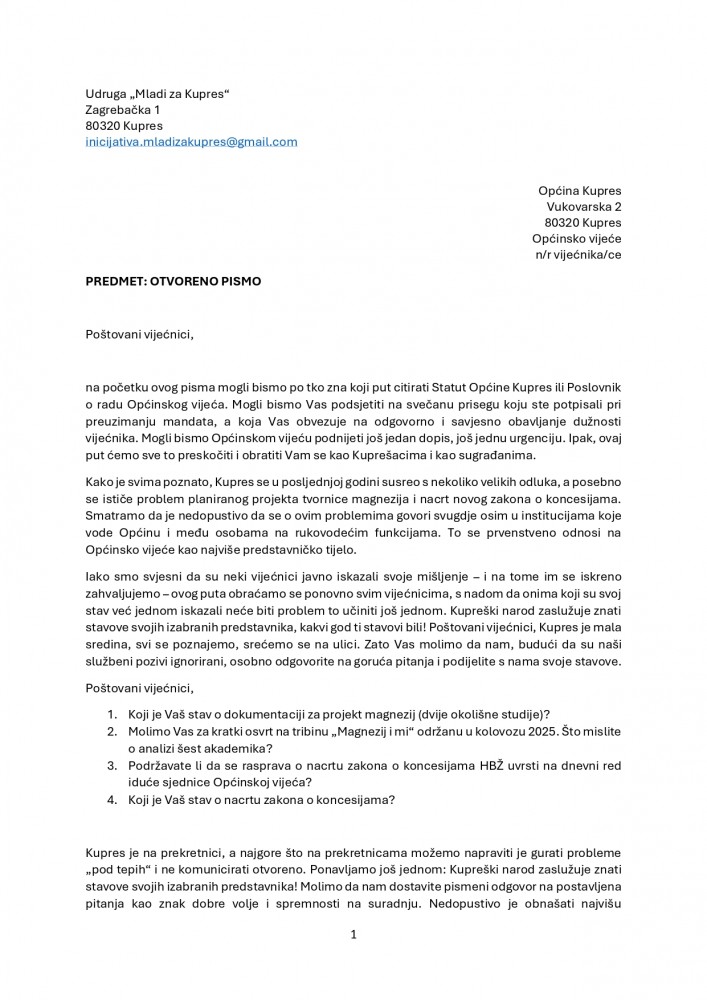 Udruga „Mladi za Kupres“
Zagrebačka 1
80320 Kupres
inicijativa.mladizakupres@gmail.com

Općina Kupres
Vukovarska 2
80320 Kupres
Općinsko vijeće
n/r vijećnika/ce

PREDMET: OTVORENO PISMO

Poštovani vijećnici,

na početku ovog pisma mogli bismo po tko zna koji put citirati Statut Općine Kupres ili Poslovnik o radu Općinskog vijeća. Mogli bismo Vas podsjetiti na svečanu prisegu koju ste potpisali pri preuzimanju mandata, a koja Vas obvezuje na odgovorno i savjesno obavljanje dužnosti vijećnika. Mogli bismo Općinskom vijeću podnijeti još jedan dopis, još jednu urgenciju. Ipak, ovaj put ćemo sve to preskočiti i obratiti Vam se kao Kuprešacima i kao sugrađanima.

Kako je svima poznato, Kupres se u posljednjoj godini susreo s nekoliko velikih odluka, a posebno se ističe problem planiranog projekta tvornice magnezija i nacrt novog zakona o koncesijama. Smatramo da je nedopustivo da se o ovim problemima govori svugdje osim u institucijama koje vode Općinu i među osobama na rukovodećim funkcijama. To se prvenstveno odnosi na Općinsko vijeće kao najviše predstavničko tijelo.

Iako smo svjesni da su neki vijećnici javno iskazali svoje mišljenje – i na tome im se iskreno zahvaljujemo – ovog puta obraćamo se ponovno svim vijećnicima, s nadom da onima koji su svoj stav već jednom iskazali neće biti problem to učiniti još jednom. Kupreški narod zaslužuje znati stavove svojih izabranih predstavnika, kakvi god ti stavovi bili! Poštovani vijećnici, Kupres je mala sredina, svi se poznajemo, srećemo se na ulici. Zato Vas molimo da nam, budući da su naši službeni pozivi ignorirani, osobno odgovorite na goruća pitanja i podijelite s nama svoje stavove.

Poštovani vijećnici,

1. Koji je Vaš stav o dokumentaciji za projekt magnezij (dvije okolišne studije)?
2. Molimo Vas za kratki osvrt na tribinu „Magnezij i mi“ održanu u kolovozu 2025. Što mislite o analizi šest akademika?
3. Podržavate li da se rasprava o nacrtu zakona o koncesijama HBŽ uvrsti na dnevni red iduće sjednice Općinskoj vijeća?
4. Koji je Vaš stav o nacrtu zakona o koncesijama?

Kupres je na prekretnici, a najgore što na prekretnicama možemo napraviti je gurati probleme „pod tepih“ i ne komunicirati otvoreno. Ponavljamo još jednom: Kupreški narod zaslužuje znati stavove svojih izabranih predstavnika! Molimo da nam dostavite pismeni odgovor na postavljena pitanja kao znak dobre volje i spremnosti na suradnju. Nedopustivo je obnašati najvišu

1